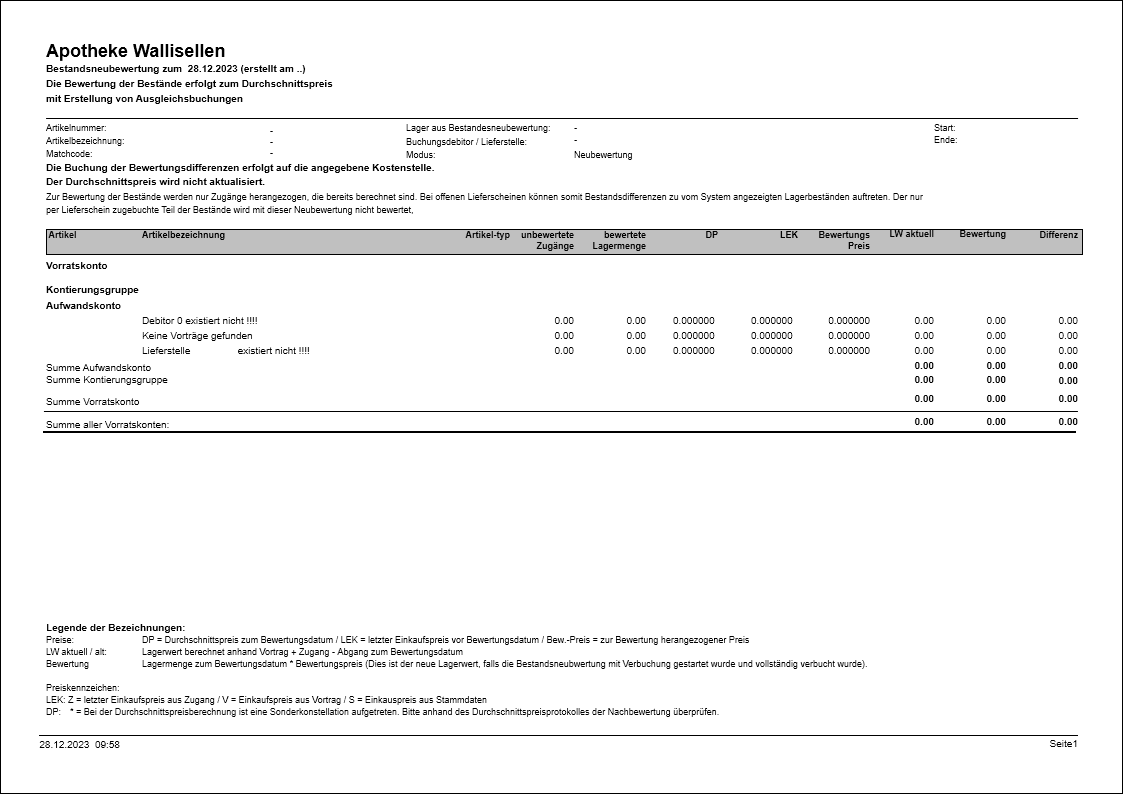 Apotheke Wallisellen
Bestandsneubewertung zum 28.12.2023 (erstellt am ..)
Die Bewertung der Bestände erfolgt zum Durchschnittspreis
mit Erstellung von Ausgleichsbuchungen

Artikelnummer: -
Artikelbezeichnung: -
Matchcode: -
Lager aus Bestandesneubewertung: -
Buchungsdebitor / Lieferstelle: -
Modus: Neubewertung
Start:
Ende:

Die Buchung der Bewertungsdifferenzen erfolgt auf die angegebene Kostenstelle.
Der Durchschnittspreis wird nicht aktualisiert.
Zur Bewertung der Bestände werden nur Zugänge herangezogen, die bereits berechnet sind. Bei offenen Lieferscheinen können somit Bestandsdifferenzen zu vom System angezeigten Lagerbeständen auftreten. Der nur per Lieferschein zugebuchte Teil der Bestände wird mit dieser Neubewertung nicht bewertet,

| Artikel | Artikelbezeichnung | Artikel-typ | unbewertete Zugänge | bewertete Lagermenge | DP | LEK | Bewertungs Preis | LW aktuell | Bewertung | Differenz |
|---|---|---|---|---|---|---|---|---|---|---|
| Vorratskonto | | | | | | | | | | |
| Kontierungsgruppe | | | | | | | | | | |
| Aufwandskonto | | | | | | | | | | |
| | Debitor 0 existiert nicht !!!! | | 0.00 | 0.00 | 0.000000 | 0.000000 | 0.000000 | 0.00 | 0.00 | 0.00 |
| | Keine Vorträge gefunden | | 0.00 | 0.00 | 0.000000 | 0.000000 | 0.000000 | 0.00 | 0.00 | 0.00 |
| | Lieferstelle existiert nicht !!!! | | 0.00 | 0.00 | 0.000000 | 0.000000 | 0.000000 | 0.00 | 0.00 | 0.00 |
| Summe Aufwandskonto | | | | | | | | 0.00 | 0.00 | 0.00 |
| Summe Kontierungsgruppe | | | | | | | | 0.00 | 0.00 | 0.00 |
| Summe Vorratskonto | | | | | | | | 0.00 | 0.00 | 0.00 |
| Summe aller Vorratskonten: | | | | | | | | 0.00 | 0.00 | 0.00 |

Legende der Bezeichnungen:
Preise: DP = Durchschnittspreis zum Bewertungsdatum / LEK = letzter Einkaufspreis vor Bewertungsdatum / Bew.-Preis = zur Bewertung herangezogener Preis
LW aktuell / alt: Lagerwert berechnet anhand Vortrag + Zugang - Abgang zum Bewertungsdatum
Bewertung Lagermenge zum Bewertungsdatum * Bewertungspreis (Dies ist der neue Lagerwert, falls die Bestandsneubewertung mit Verbuchung gestartet wurde und vollständig verbucht wurde).

Preiskennzeichen:
LEK: Z = letzter Einkaufspreis aus Zugang / V = Einkaufspreis aus Vortrag / S = Einkauspreis aus Stammdaten
DP: * = Bei der Durchschnittspreisberechnung ist eine Sonderkonstellation aufgetreten. Bitte anhand des Durchschnittspreisprotokolles der Nachbewertung überprüfen.

28.12.2023 09:58
Seite1